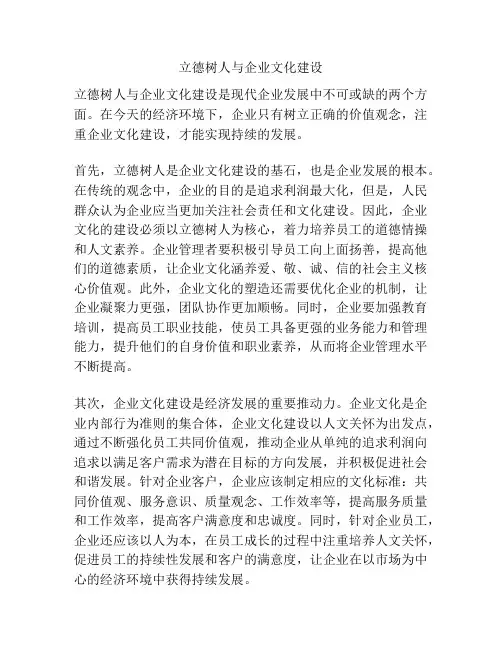 立德树人与企业文化建设

立德树人与企业文化建设是现代企业发展中不可或缺的两个方面。在今天的经济环境下，企业只有树立正确的价值观念，注重企业文化建设，才能实现持续的发展。

首先，立德树人是企业文化建设的基石，也是企业发展的根本。在传统的观念中，企业的目的是追求利润最大化，但是，人民群众认为企业应当更加关注社会责任和文化建设。因此，企业文化的建设必须以立德树人为核心，着力培养员工的道德情操和人文素养。企业管理者要积极引导员工向上面扬善，提高他们的道德素质，让企业文化涵养爱、敬、诚、信的社会主义核心价值观。此外，企业文化的塑造还需要优化企业的机制，让企业凝聚力更强，团队协作更加顺畅。同时，企业要加强教育培训，提高员工职业技能，使员工具备更强的业务能力和管理能力，提升他们的自身价值和职业素养，从而将企业管理水平不断提高。

其次，企业文化建设是经济发展的重要推动力。企业文化是企业内部行为准则的集合体，企业文化建设以人文关怀为出发点，通过不断强化员工共同价值观，推动企业从单纯的追求利润向追求以满足客户需求为潜在目标的方向发展，并积极促进社会和谐发展。针对企业客户，企业应该制定相应的文化标准：共同价值观、服务意识、质量观念、工作效率等，提高服务质量和工作效率，提高客户满意度和忠诚度。同时，针对企业员工，企业还应该以人为本，在员工成长的过程中注重培养人文关怀，促进员工的持续性发展和客户的满意度，让企业在以市场为中心的经济环境中获得持续发展。